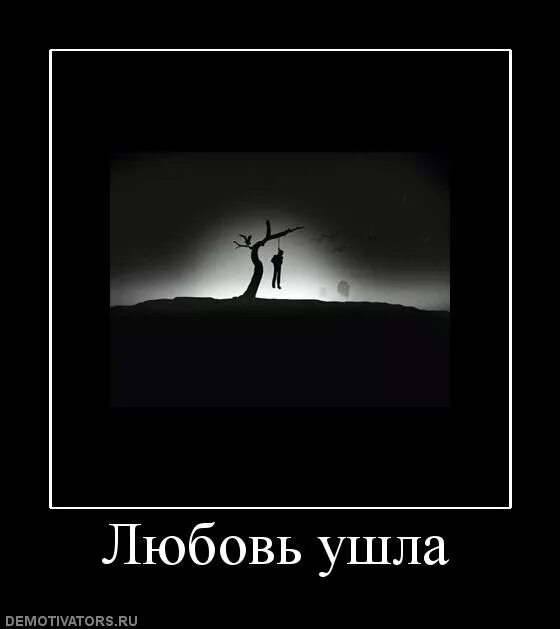 Любовь ушла

DEMOTIVATORS.RU